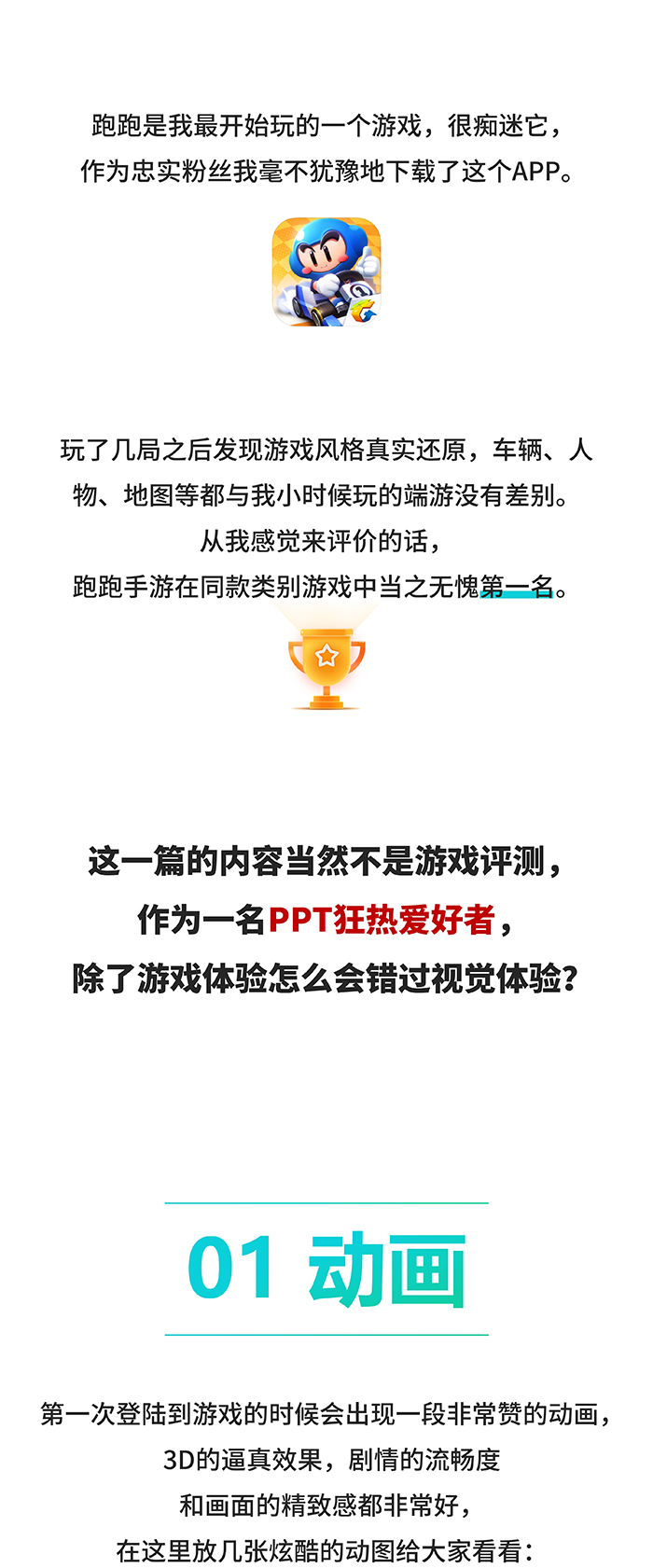 跑跑是我最开始玩的一个游戏，很痴迷它，
作为忠实粉丝我毫不犹豫地下载了这个APP。

玩了几局之后发现游戏风格真实还原，车辆、人物、地图等都与我小时候玩的端游没有差别。
从我感觉来评价的话，
跑跑手游在同款类别游戏中当之无愧第一名。

这一篇的内容当然不是游戏评测，
作为一名PPT狂热爱好者，
除了游戏体验怎么会错过视觉体验？

01 动画

第一次登陆到游戏的时候会出现一段非常赞的动画，
3D的逼真效果，剧情的流畅度
和画面的精致感都非常好，
在这里放几张炫酷的动图给大家看看：